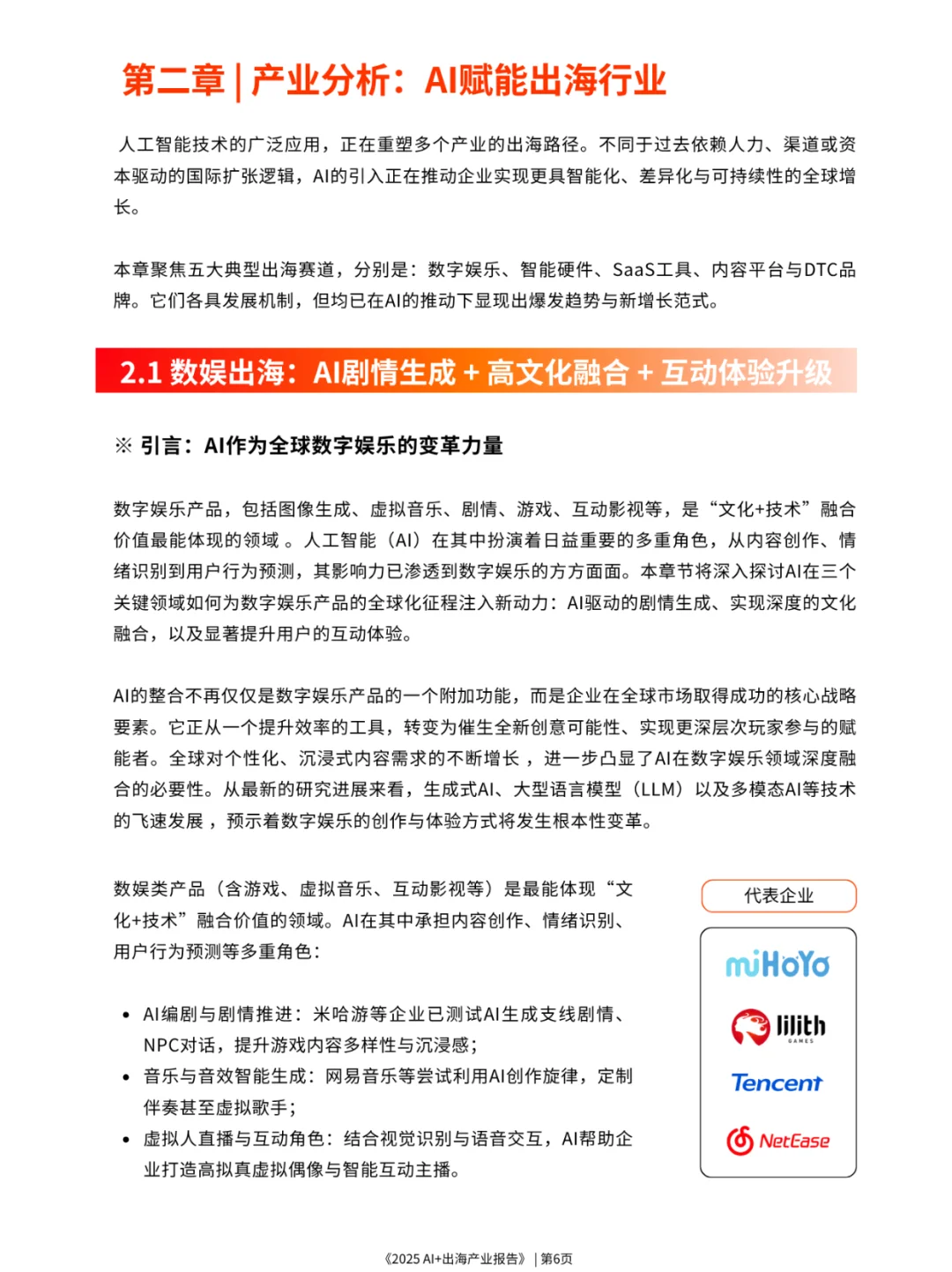 第二章 | 产业分析：AI赋能出海行业

人工智能技术的广泛应用，正在重塑多个产业的出海路径。不同于过去依赖人力、渠道或资本驱动的国际扩张逻辑，AI的引入正在推动企业实现更具智能化、差异化与可持续性的全球增长。

本章聚焦五大典型出海赛道，分别是：数字娱乐、智能硬件、SaaS工具、内容平台与DTC品牌。它们各具发展机制，但均已在AI的推动下显现出爆发趋势与新增长范式。

2.1 数娱出海：AI剧情生成 + 高文化融合 + 互动体验升级

※ 引言：AI作为全球数字娱乐的变革力量

数字娱乐产品，包括图像生成、虚拟音乐、剧情、游戏、互动影视等，是“文化+技术”融合价值最能体现的领域。人工智能（AI）在其中扮演着日益重要的多重角色，从内容创作、情绪识别到用户行为预测，其影响力已渗透到数字娱乐的方方面面。本章节将深入探讨AI在三个关键领域如何为数字娱乐产品的全球化征程注入新动力：AI驱动的剧情生成、实现深度的文化融合，以及显著提升用户的互动体验。

AI的整合不再仅仅是数字娱乐产品的一个附加功能，而是企业在全球市场取得成功的核心战略要素。它正从一个提升效率的工具，转变为催生全新创意可能性、实现更深层次玩家参与的赋能者。全球对个性化、沉浸式内容需求的不断增长，进一步凸显了AI在数字娱乐领域深度融合的必要性。从最新的研究进展来看，生成式AI、大型语言模型（LLM）以及多模态AI等技术的飞速发展，预示着数字娱乐的创作与体验方式将发生根本性变革。

数娱类产品（含游戏、虚拟音乐、互动影视等）是最能体现“文化+技术”融合价值的领域。AI在其中承担内容创作、情绪识别、用户行为预测等多重角色：

• AI编剧与剧情推进：米哈游等企业已测试AI生成支线剧情、NPC对话，提升游戏内容多样性与沉浸感；
• 音乐与音效智能生成：网易音乐等尝试利用AI创作旋律，定制伴奏甚至虚拟歌手；
• 虚拟人直播与互动角色：结合视觉识别与语音交互，AI帮助企业打造高拟真虚拟偶像与智能互动主播。

代表企业

miHoYo
lilith GAMES
Tencent
NetEase

《2025 AI+出海产业报告》 | 第6页